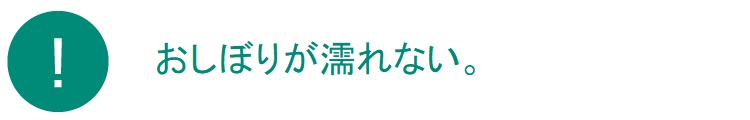 !

おしぼりが濡れない。